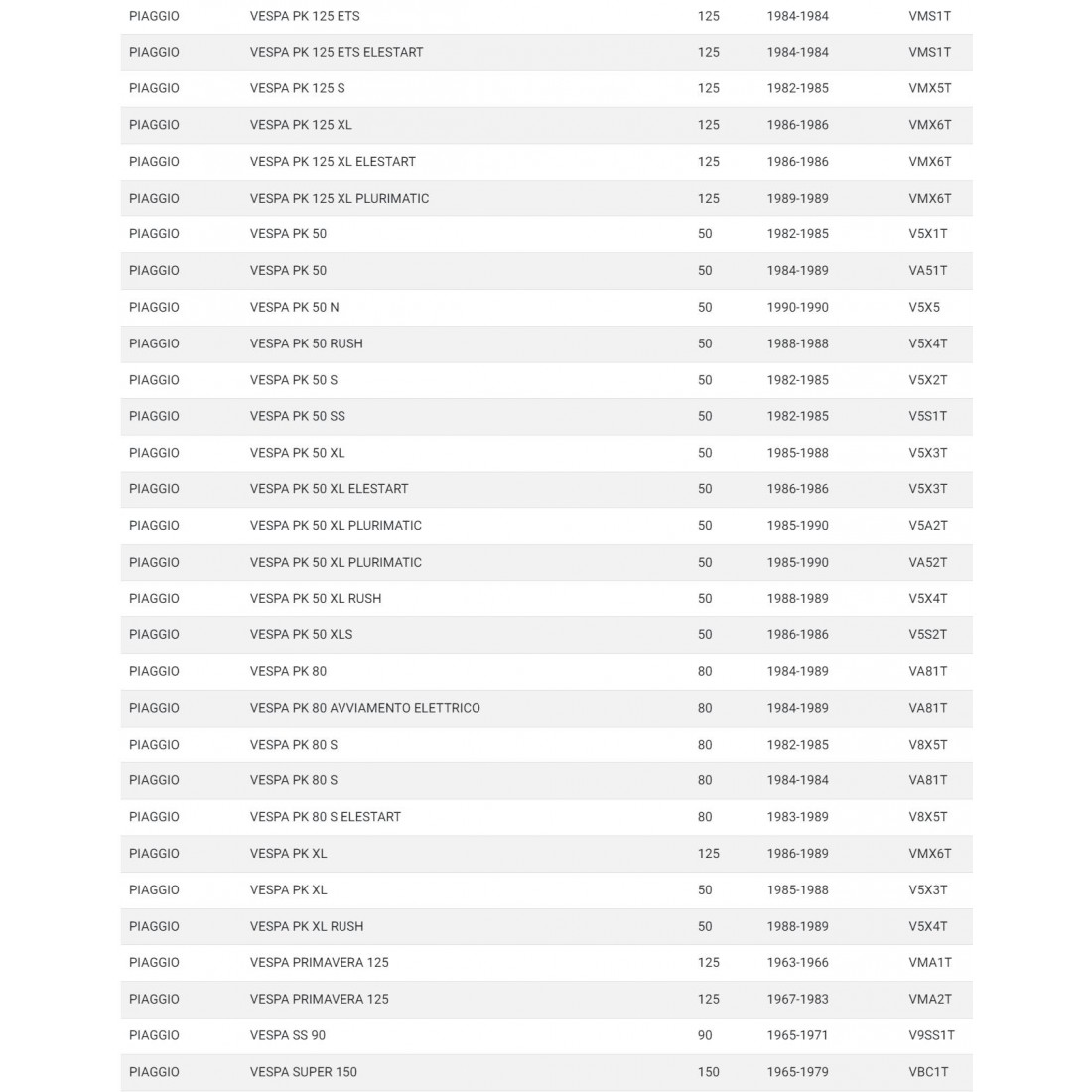 | | | | | |
|---|---|---|---|---|
| PIAGGIO | VESPA PK 125 ETS | 125 | 1984-1984 | VMS1T |
| PIAGGIO | VESPA PK 125 ETS ELESTART | 125 | 1984-1984 | VMS1T |
| PIAGGIO | VESPA PK 125 S | 125 | 1982-1985 | VMX5T |
| PIAGGIO | VESPA PK 125 XL | 125 | 1986-1986 | VMX6T |
| PIAGGIO | VESPA PK 125 XL ELESTART | 125 | 1986-1986 | VMX6T |
| PIAGGIO | VESPA PK 125 XL PLURIMATIC | 125 | 1989-1989 | VMX6T |
| PIAGGIO | VESPA PK 50 | 50 | 1982-1985 | V5X1T |
| PIAGGIO | VESPA PK 50 | 50 | 1984-1989 | VA51T |
| PIAGGIO | VESPA PK 50 N | 50 | 1990-1990 | V5X5 |
| PIAGGIO | VESPA PK 50 RUSH | 50 | 1988-1988 | V5X4T |
| PIAGGIO | VESPA PK 50 S | 50 | 1982-1985 | V5X2T |
| PIAGGIO | VESPA PK 50 SS | 50 | 1982-1985 | V5S1T |
| PIAGGIO | VESPA PK 50 XL | 50 | 1985-1988 | V5X3T |
| PIAGGIO | VESPA PK 50 XL ELESTART | 50 | 1986-1986 | V5X3T |
| PIAGGIO | VESPA PK 50 XL PLURIMATIC | 50 | 1985-1990 | V5A2T |
| PIAGGIO | VESPA PK 50 XL PLURIMATIC | 50 | 1985-1990 | VA52T |
| PIAGGIO | VESPA PK 50 XL RUSH | 50 | 1988-1989 | V5X4T |
| PIAGGIO | VESPA PK 50 XLS | 50 | 1986-1986 | V5S2T |
| PIAGGIO | VESPA PK 80 | 80 | 1984-1989 | VA81T |
| PIAGGIO | VESPA PK 80 AVVIAMENTO ELETTRICO | 80 | 1984-1989 | VA81T |
| PIAGGIO | VESPA PK 80 S | 80 | 1982-1985 | V8X5T |
| PIAGGIO | VESPA PK 80 S | 80 | 1984-1984 | VA81T |
| PIAGGIO | VESPA PK 80 S ELESTART | 80 | 1983-1989 | V8X5T |
| PIAGGIO | VESPA PK XL | 125 | 1986-1989 | VMX6T |
| PIAGGIO | VESPA PK XL | 50 | 1985-1988 | V5X3T |
| PIAGGIO | VESPA PK XL RUSH | 50 | 1988-1989 | V5X4T |
| PIAGGIO | VESPA PRIMAVERA 125 | 125 | 1963-1966 | VMA1T |
| PIAGGIO | VESPA PRIMAVERA 125 | 125 | 1967-1983 | VMA2T |
| PIAGGIO | VESPA SS 90 | 90 | 1965-1971 | V9SS1T |
| PIAGGIO | VESPA SUPER 150 | 150 | 1965-1979 | VBC1T |